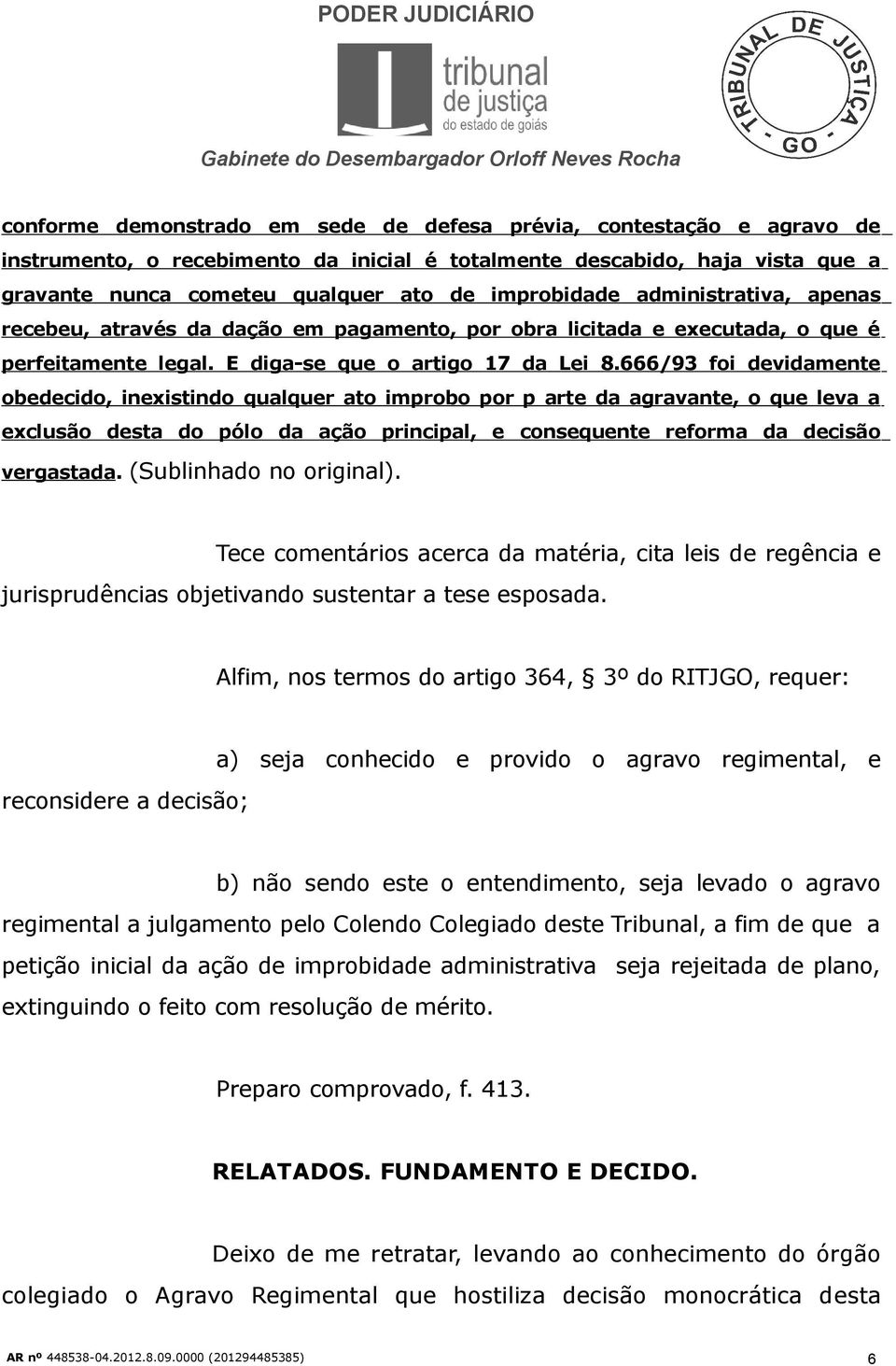 PODER JUDICIÁRIO

tribunal de justiça do estado de goiás

TRIBUNAL DE JUSTIÇA - GO -

Gabinete do Desembargador Orloff Neves Rocha

conforme demonstrado em sede de defesa prévia, contestação e agravo de instrumento, o recebimento da inicial é totalmente descabido, haja vista que a gravante nunca cometeu qualquer ato de improbidade administrativa, apenas recebeu, através da dação em pagamento, por obra licitada e executada, o que é perfeitamente legal. E diga-se que o artigo 17 da Lei 8.666/93 foi devidamente obedecido, inexistindo qualquer ato improbo por p arte da agravante, o que leva a exclusão desta do pólo da ação principal, e consequente reforma da decisão vergastada. (Sublinhado no original).

Tece comentários acerca da matéria, cita leis de regência e jurisprudências objetivando sustentar a tese esposada.

Alfim, nos termos do artigo 364, § 3º do RITJGO, requer:

a) seja conhecido e provido o agravo regimental, e reconsidere a decisão;

b) não sendo este o entendimento, seja levado o agravo regimental a julgamento pelo Colendo Colegiado deste Tribunal, a fim de que a petição inicial da ação de improbidade administrativa seja rejeitada de plano, extinguindo o feito com resolução de mérito.

Preparo comprovado, f. 413.

RELATADOS. FUNDAMENTO E DECIDO.

Deixo de me retratar, levando ao conhecimento do órgão colegiado o Agravo Regimental que hostiliza decisão monocrática desta

AR nº 448538-04.2012.8.09.0000 (201294485385) 6